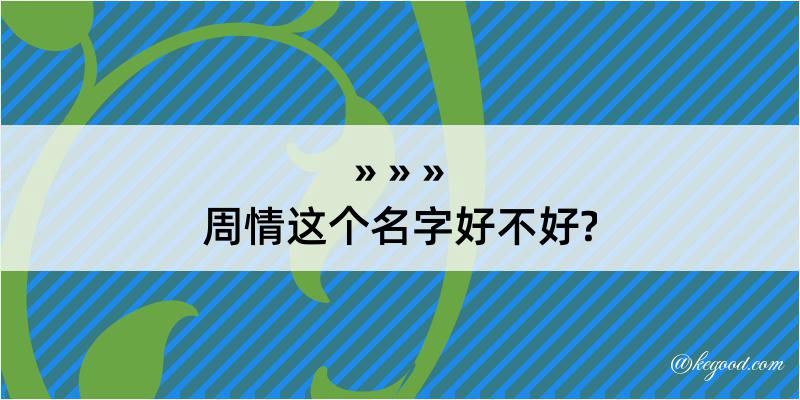 » » »
周情这个名字好不好?

@kegood.com